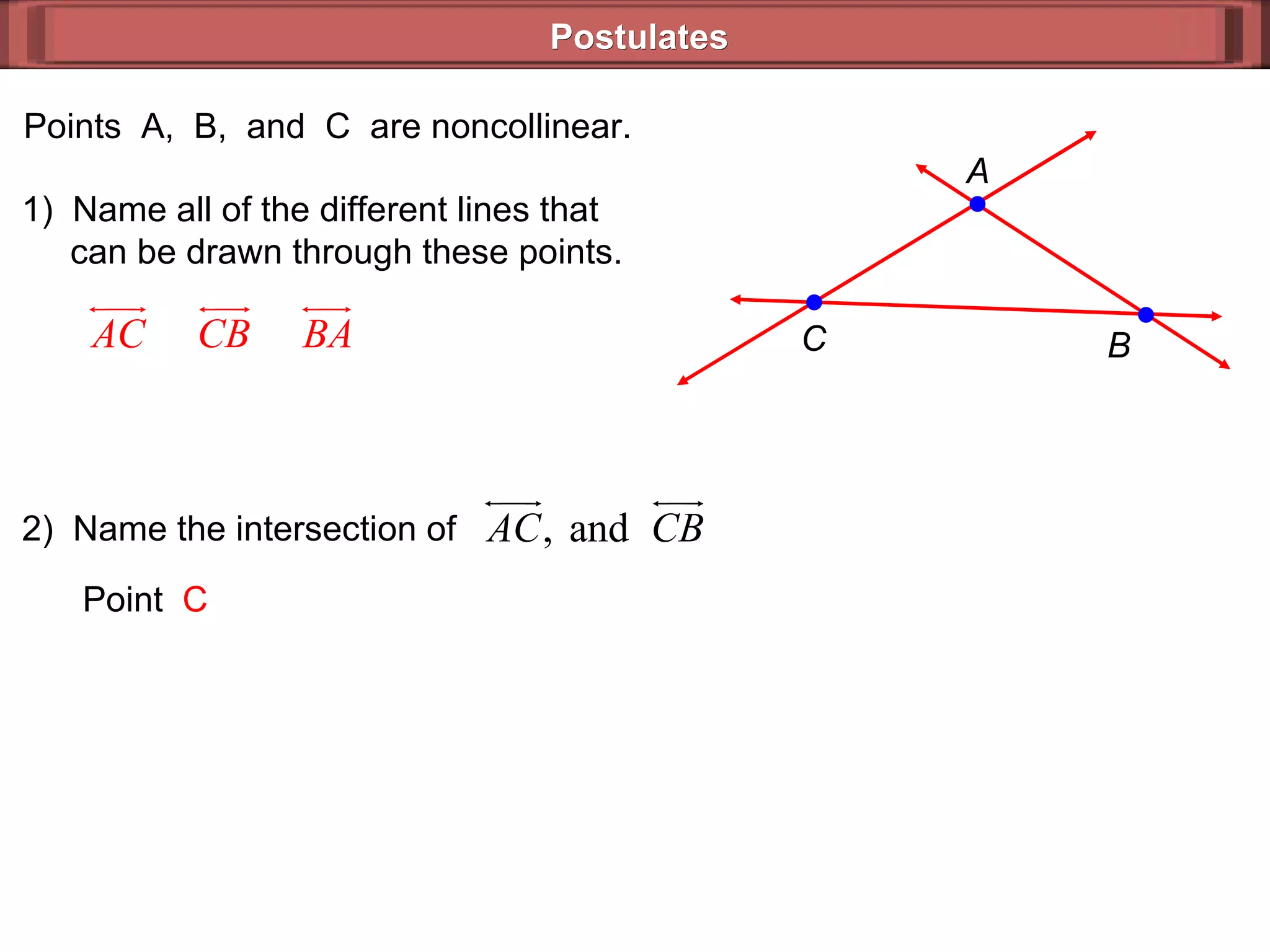 Postulates

Points A, B, and C are noncollinear.

1) Name all of the different lines that can be drawn through these points.

$\overleftrightarrow{AC}$ $\overleftrightarrow{CB}$ $\overleftrightarrow{BA}$

A

C

B

2) Name the intersection of $\overleftrightarrow{AC}$, and $\overleftrightarrow{CB}$

Point C